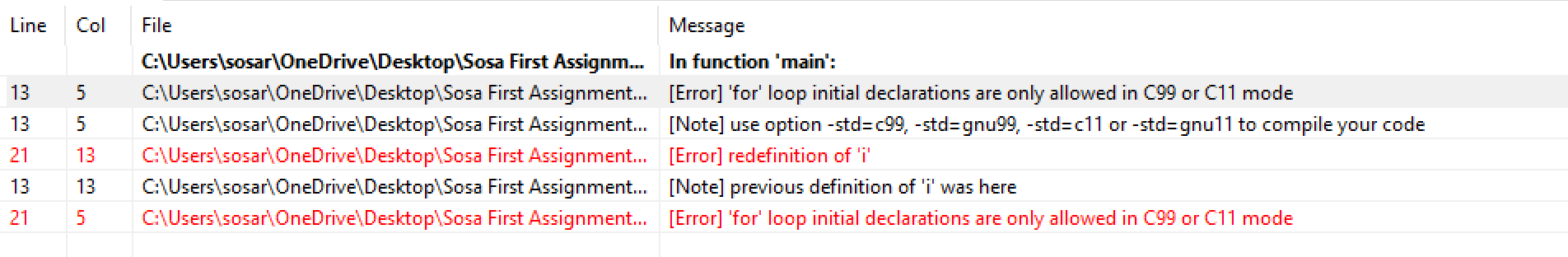 | Line | Col | File | Message |
|---|---|---|---|
| | | C:\Users\sosar\OneDrive\Desktop\Sosa First Assignm... | In function 'main': |
| 13 | 5 | C:\Users\sosar\OneDrive\Desktop\Sosa First Assignment... | [Error] 'for' loop initial declarations are only allowed in C99 or C11 mode |
| 13 | 5 | C:\Users\sosar\OneDrive\Desktop\Sosa First Assignment... | [Note] use option -std=c99, -std=gnu99, -std=c11 or -std=gnu11 to compile your code |
| 21 | 13 | C:\Users\sosar\OneDrive\Desktop\Sosa First Assignment... | [Error] redefinition of 'i' |
| 13 | 13 | C:\Users\sosar\OneDrive\Desktop\Sosa First Assignment... | [Note] previous definition of 'i' was here |
| 21 | 5 | C:\Users\sosar\OneDrive\Desktop\Sosa First Assignment... | [Error] 'for' loop initial declarations are only allowed in C99 or C11 mode |